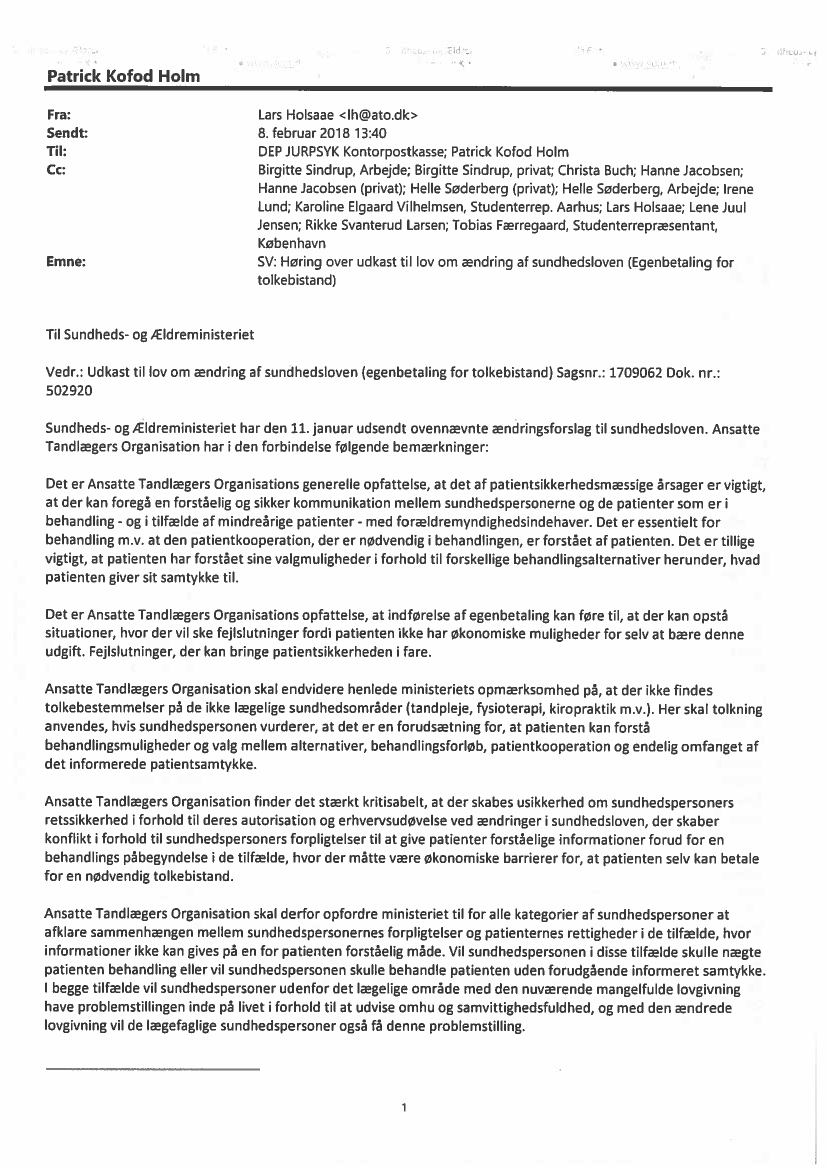 Patrick Kofod Holm

Fra: Lars Holsaae <lh@ato.dk>
Sendt: 8. februar 2018 13:40
Til: DEP JURPSYK Kontorpostkasse; Patrick Kofod Holm
Cc: Birgitte Sindrup, Arbejde; Birgitte Sindrup, privat; Christa Buch; Hanne Jacobsen; Hanne Jacobsen (privat); Helle Søderberg (privat); Helle Søderberg, Arbejde; Irene Lund; Karoline Elgaard Vilhelmsen, Studenterrep. Aarhus; Lars Holsaae; Lene Juul Jensen; Rikke Svanterud Larsen; Tobias Færregaard, Studenterrepræsentant, København
Emne: SV: Høring over udkast til lov om ændring af sundhedsloven (Egenbetaling for tolkebistand)

Til Sundheds- og Ældreministeriet

Vedr.: Udkast til lov om ændring af sundhedsloven (egenbetaling for tolkebistand) Sagsnr.: 1709062 Dok. nr.: 502920

Sundheds- og Ældreministeriet har den 11. januar udsendt ovennævnte ændringsforslag til sundhedsloven. Ansatte Tandlægers Organisation har i den forbindelse følgende bemærkninger:

Det er Ansatte Tandlægers Organisations generelle opfattelse, at det af patientsikkerhedsmæssige årsager er vigtigt, at der kan foregå en forståelig og sikker kommunikation mellem sundhedspersonerne og de patienter som er i behandling - og i tilfælde af mindreårige patienter - med forældremyndighedsindehaver. Det er essentielt for behandling m.v. at den patientkooperation, der er nødvendig i behandlingen, er forstået af patienten. Det er tillige vigtigt, at patienten har forstået sine valgmuligheder i forhold til forskellige behandlingsalternativer herunder, hvad patienten giver sit samtykke til.

Det er Ansatte Tandlægers Organisations opfattelse, at indførelse af egenbetaling kan føre til, at der kan opstå situationer, hvor der vil ske fejlslutninger fordi patienten ikke har økonomiske muligheder for selv at bære denne udgift. Fejlslutninger, der kan bringe patientsikkerheden i fare.

Ansatte Tandlægers Organisation skal endvidere henlede ministeriets opmærksomhed på, at der ikke findes tolkebestemmelser på de ikke lægelige sundhedsområder (tandpleje, fysioterapi, kiropraktik m.v.). Her skal tolkning anvendes, hvis sundhedspersonen vurderer, at det er en forudsætning for, at patienten kan forstå behandlingsmuligheder og valg mellem alternativer, behandlingsforløb, patientkooperation og endelig omfanget af det informerede patientsamtykke.

Ansatte Tandlægers Organisation finder det stærkt kritisabelt, at der skabes usikkerhed om sundhedspersoners retssikkerhed i forhold til deres autorisation og erhvervsudøvelse ved ændringer i sundhedsloven, der skaber konflikt i forhold til sundhedspersoners forpligtelser til at give patienter forståelige informationer forud for en behandlings påbegyndelse i de tilfælde, hvor der måtte være økonomiske barrierer for, at patienten selv kan betale for en nødvendig tolkebistand.

Ansatte Tandlægers Organisation skal derfor opfordre ministeriet til for alle kategorier af sundhedspersoner at afklare sammenhængen mellem sundhedspersonernes forpligtelser og patienternes rettigheder i de tilfælde, hvor informationer ikke kan gives på en for patienten forståelig måde. Vil sundhedspersonen i disse tilfælde skulle nægte patienten behandling eller vil sundhedspersonen skulle behandle patienten uden forudgående informeret samtykke. I begge tilfælde vil sundhedspersoner udenfor det lægelige område med den nuværende mangelfulde lovgivning have problemstillingen inde på livet i forhold til at udvise omhu og samvittighedsfuldhed, og med den ændrede lovgivning vil de lægefaglige sundhedspersoner også få denne problemstilling.

1